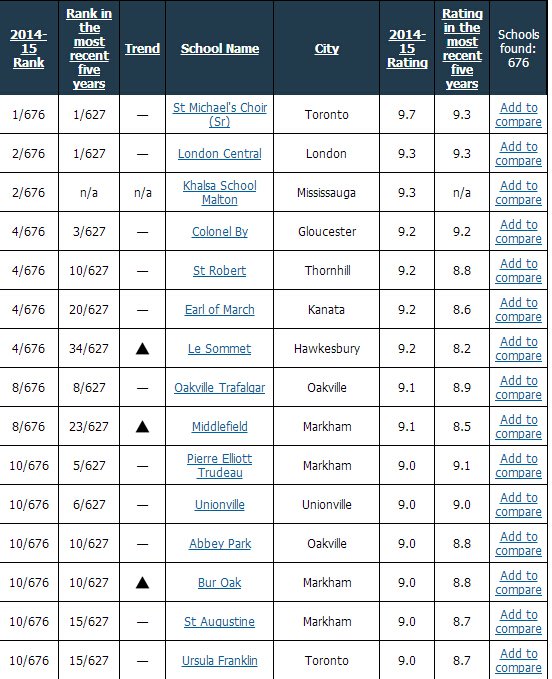 | 2014-15 Rank | Rank in the most recent five years | Trend | School Name | City | 2014-15 Rating | Rating in the most recent five years | Schools found: 676 |
|---|---|---|---|---|---|---|---|
| 1/676 | 1/627 | — | St Michael's Choir (Sr) | Toronto | 9.7 | 9.3 | Add to compare |
| 2/676 | 1/627 | — | London Central | London | 9.3 | 9.3 | Add to compare |
| 2/676 | n/a | n/a | Khalsa School Malton | Mississauga | 9.3 | n/a | Add to compare |
| 4/676 | 3/627 | — | Colonel By | Gloucester | 9.2 | 9.2 | Add to compare |
| 4/676 | 10/627 | — | St Robert | Thornhill | 9.2 | 8.8 | Add to compare |
| 4/676 | 20/627 | — | Earl of March | Kanata | 9.2 | 8.6 | Add to compare |
| 4/676 | 34/627 | ▲ | Le Sommet | Hawkesbury | 9.2 | 8.2 | Add to compare |
| 8/676 | 8/627 | — | Oakville Trafalgar | Oakville | 9.1 | 8.9 | Add to compare |
| 8/676 | 23/627 | ▲ | Middlefield | Markham | 9.1 | 8.5 | Add to compare |
| 10/676 | 5/627 | — | Pierre Elliott Trudeau | Markham | 9.0 | 9.1 | Add to compare |
| 10/676 | 6/627 | — | Unionville | Unionville | 9.0 | 9.0 | Add to compare |
| 10/676 | 10/627 | — | Abbey Park | Oakville | 9.0 | 8.8 | Add to compare |
| 10/676 | 10/627 | ▲ | Bur Oak | Markham | 9.0 | 8.8 | Add to compare |
| 10/676 | 15/627 | — | St Augustine | Markham | 9.0 | 8.7 | Add to compare |
| 10/676 | 15/627 | — | Ursula Franklin | Toronto | 9.0 | 8.7 | Add to compare |